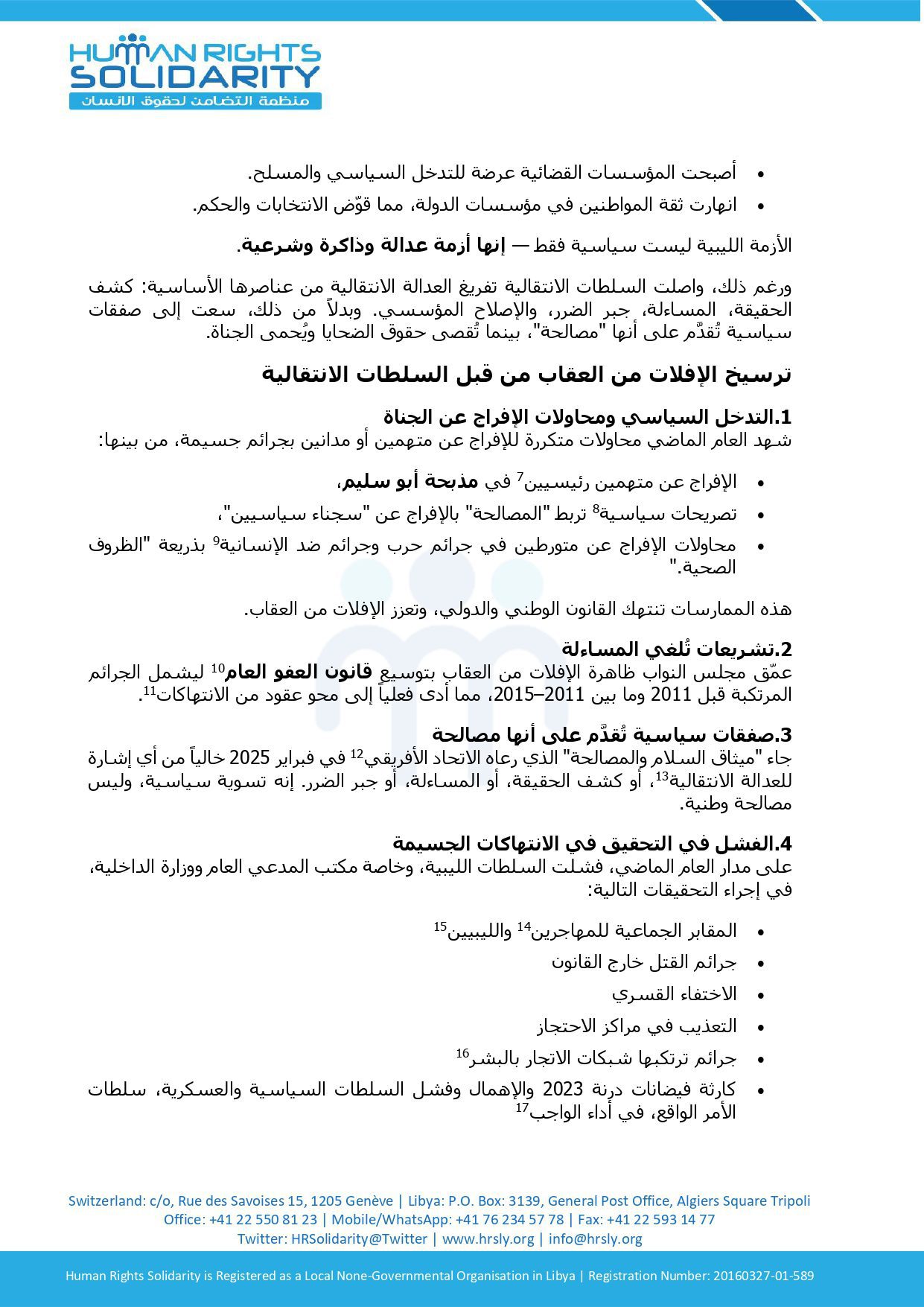 HUMAN RIGHTS SOLIDARITY
منظمة التضامن لحقوق الانسان

• أصبحت المؤسسات القضائية عرضة للتدخل السياسي والمسلح.
• انهارت ثقة المواطنين في مؤسسات الدولة، مما قوّض الانتخابات والحكم.

الأزمة الليبية ليست سياسية فقط — إنها أزمة عدالة وذاكرة وشرعية.

ورغم ذلك، واصلت السلطات الانتقالية تفريغ العدالة الانتقالية من عناصرها الأساسية: كشف الحقيقة، المساءلة، جبر الضرر، والإصلاح المؤسسي. وبدلاً من ذلك، سعت إلى صفقات سياسية تُقدَّم على أنها "مصالحة"، بينما تُقصى حقوق الضحايا ويُحمى الجناة.

ترسيخ الإفلات من العقاب من قبل السلطات الانتقالية

1.التدخل السياسي ومحاولات الإفراج عن الجناة
شهد العام الماضي محاولات متكررة للإفراج عن متهمين أو مدانين بجرائم جسيمة، من بينها:

• الإفراج عن متهمين رئيسيين$^{7}$ في مذبحة أبو سليم،
• تصريحات سياسية$^{8}$ تربط "المصالحة" بالإفراج عن "سجناء سياسيين"،
• محاولات الإفراج عن متورطين في جرائم حرب وجرائم ضد الإنسانية$^{9}$ بذريعة "الظروف الصحية."

هذه الممارسات تنتهك القانون الوطني والدولي، وتعزز الإفلات من العقاب.

2.تشريعات تُلغي المساءلة
عمّق مجلس النواب ظاهرة الإفلات من العقاب بتوسيع قانون العفو العام$^{10}$ ليشمل الجرائم المرتكبة قبل 2011 وما بين 2011–2015، مما أدى فعلياً إلى محو عقود من الانتهاكات$^{11}$.

3.صفقات سياسية تُقدَّم على أنها مصالحة
جاء "ميثاق السلام والمصالحة" الذي رعاه الاتحاد الأفريقي$^{12}$ في فبراير 2025 خالياً من أي إشارة للعدالة الانتقالية$^{13}$، أو كشف الحقيقة، أو المساءلة، أو جبر الضرر. إنه تسوية سياسية، وليس مصالحة وطنية.

4.الفشل في التحقيق في الانتهاكات الجسيمة
على مدار العام الماضي، فشلت السلطات الليبية، وخاصة مكتب المدعي العام ووزارة الداخلية، في إجراء التحقيقات التالية:

• المقابر الجماعية للمهاجرين$^{14}$ والليبيين$^{15}$
• جرائم القتل خارج القانون
• الاختفاء القسري
• التعذيب في مراكز الاحتجاز
• جرائم ترتكبها شبكات الاتجار بالبشر$^{16}$
• كارثة فيضانات درنة 2023 والإهمال وفشل السلطات السياسية والعسكرية، سلطات الأمر الواقع، في أداء الواجب$^{17}$

Switzerland: c/o, Rue des Savoises 15, 1205 Genève | Libya: P.O. Box: 3139, General Post Office, Algiers Square Tripoli
Office: +41 22 550 81 23 | Mobile/WhatsApp: +41 76 234 57 78 | Fax: +41 22 593 14 77
Twitter: HRSolidarity@Twitter | www.hrsly.org | info@hrsly.org

Human Rights Solidarity is Registered as a Local None-Governmental Organisation in Libya | Registration Number: 20160327-01-589